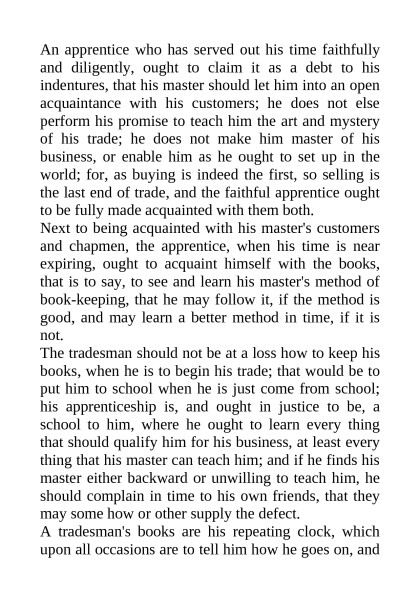 An apprentice who has served out his time faithfully and diligently, ought to claim it as a debt to his indentures, that his master should let him into an open acquaintance with his customers; he does not else perform his promise to teach him the art and mystery of his trade; he does not make him master of his business, or enable him as he ought to set up in the world; for, as buying is indeed the first, so selling is the last end of trade, and the faithful apprentice ought to be fully made acquainted with them both.
Next to being acquainted with his master's customers and chapmen, the apprentice, when his time is near expiring, ought to acquaint himself with the books, that is to say, to see and learn his master's method of book-keeping, that he may follow it, if the method is good, and may learn a better method in time, if it is not.
The tradesman should not be at a loss how to keep his books, when he is to begin his trade; that would be to put him to school when he is just come from school; his apprenticeship is, and ought in justice to be, a school to him, where he ought to learn every thing that should qualify him for his business, at least every thing that his master can teach him; and if he finds his master either backward or unwilling to teach him, he should complain in time to his own friends, that they may some how or other supply the defect.
A tradesman's books are his repeating clock, which upon all occasions are to tell him how he goes on, and